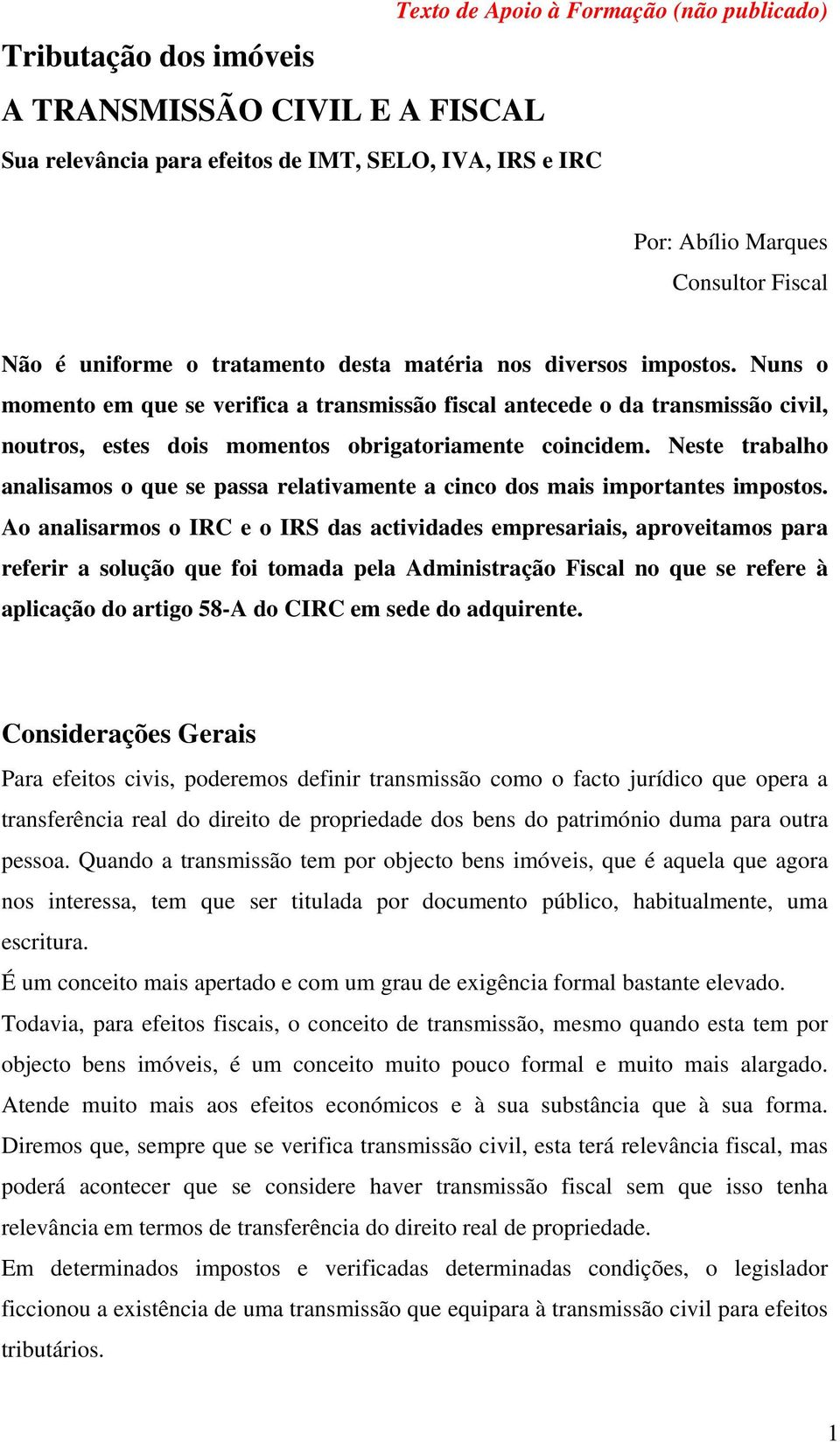 Texto de Apoio à Formação (não publicado)

Tributação dos imóveis

A TRANSMISSÃO CIVIL E A FISCAL

Sua relevância para efeitos de IMT, SELO, IVA, IRS e IRC

Por: Abílio Marques
Consultor Fiscal

Não é uniforme o tratamento desta matéria nos diversos impostos. Nuns o momento em que se verifica a transmissão fiscal antecede o da transmissão civil, noutros, estes dois momentos obrigatoriamente coincidem. Neste trabalho analisamos o que se passa relativamente a cinco dos mais importantes impostos. Ao analisarmos o IRC e o IRS das actividades empresariais, aproveitamos para referir a solução que foi tomada pela Administração Fiscal no que se refere à aplicação do artigo 58-A do CIRC em sede do adquirente.

Considerações Gerais

Para efeitos civis, poderemos definir transmissão como o facto jurídico que opera a transferência real do direito de propriedade dos bens do património duma para outra pessoa. Quando a transmissão tem por objecto bens imóveis, que é aquela que agora nos interessa, tem que ser titulada por documento público, habitualmente, uma escritura.

É um conceito mais apertado e com um grau de exigência formal bastante elevado.

Todavia, para efeitos fiscais, o conceito de transmissão, mesmo quando esta tem por objecto bens imóveis, é um conceito muito pouco formal e muito mais alargado. Atende muito mais aos efeitos económicos e à sua substância que à sua forma. Diremos que, sempre que se verifica transmissão civil, esta terá relevância fiscal, mas poderá acontecer que se considere haver transmissão fiscal sem que isso tenha relevância em termos de transferência do direito real de propriedade.

Em determinados impostos e verificadas determinadas condições, o legislador ficcionou a existência de uma transmissão que equipara à transmissão civil para efeitos tributários.

1